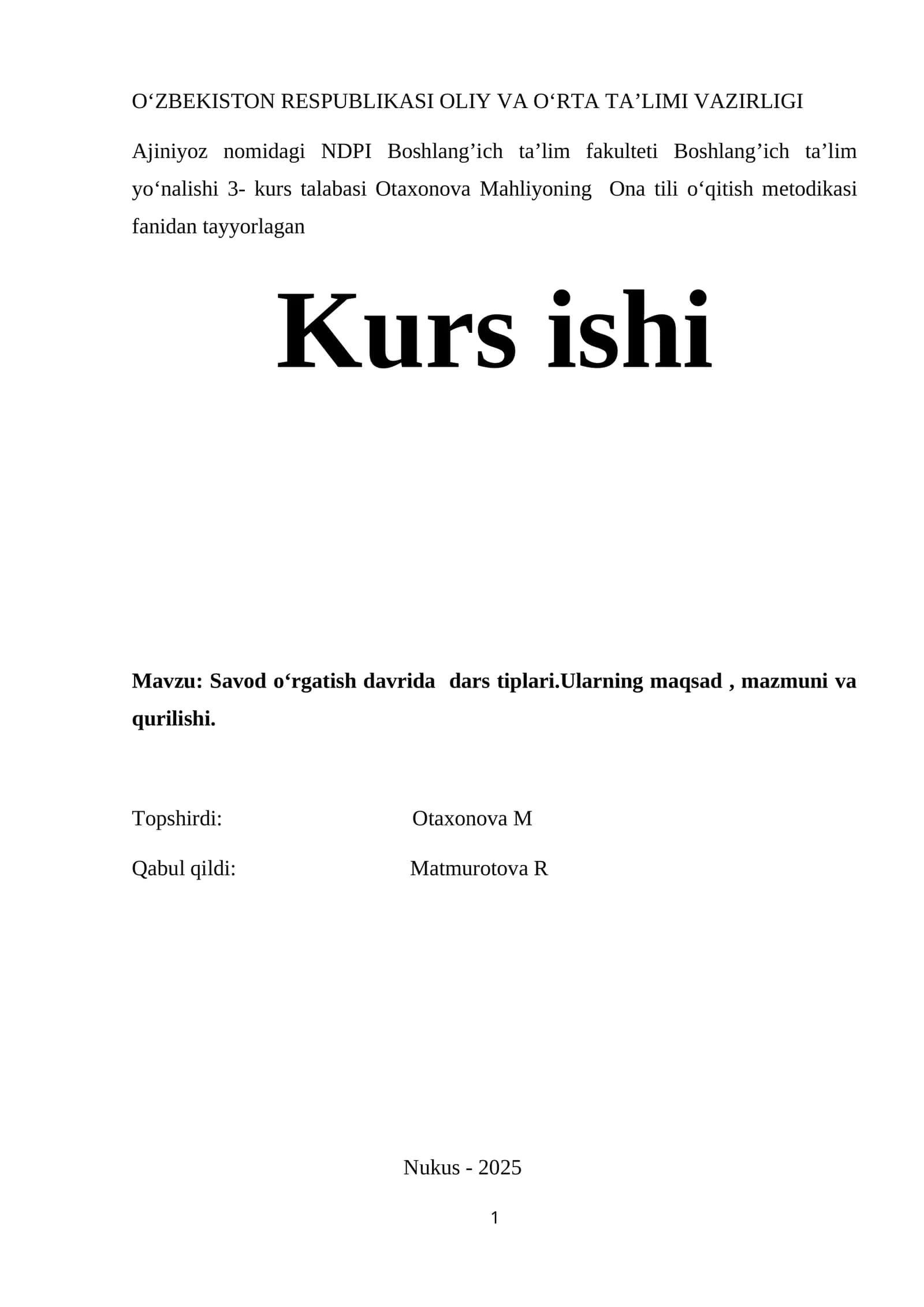 O‘ZBEKISTON RESPUBLIKASI OLIY VA O‘RTA TA’LIMI VAZIRLIGI

Ajiniyoz nomidagi NDPI Boshlang’ich ta’lim fakulteti Boshlang’ich ta’lim yo‘nalishi 3- kurs talabasi Otaxonova Mahliyoning Ona tili o‘qitish metodikasi fanidan tayyorlagan

Kurs ishi

Mavzu: Savod o‘rgatish davrida dars tiplari.Ularning maqsad , mazmuni va qurilishi.

Topshirdi: Otaxonova M

Qabul qildi: Matmurotova R

Nukus - 2025

1